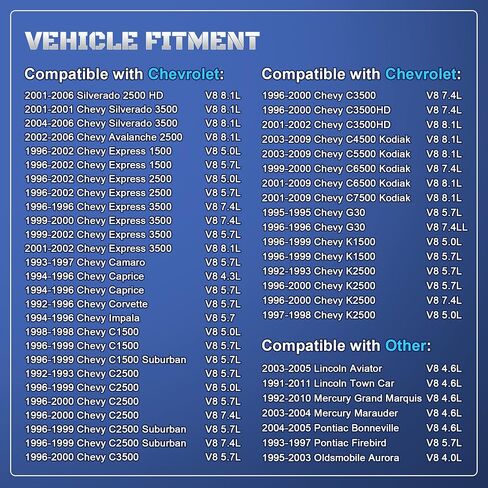 VEHICLE FITMENT

Compatible with Chevrolet:

2001-2006 Silverado 2500 HD V8 8.1L
2001-2001 Chevy Silverado 3500 V8 8.1L
2004-2006 Chevy Silverado 3500 V8 8.1L
2002-2006 Chevy Avalanche 2500 V8 8.1L
1996-2002 Chevy Express 1500 V8 5.0L
1996-2002 Chevy Express 1500 V8 5.7L
1996-2002 Chevy Express 2500 V8 5.0L
1996-2002 Chevy Express 2500 V8 5.7L
1996-1996 Chevy Express 3500 V8 7.4L
1999-2000 Chevy Express 3500 V8 7.4L
1999-2002 Chevy Express 3500 V8 5.7L
2001-2002 Chevy Express 3500 V8 8.1L
1993-1997 Chevy Camaro V8 5.7L
1994-1996 Chevy Caprice V8 4.3L
1994-1996 Chevy Caprice V8 5.7L
1992-1996 Chevy Corvette V8 5.7L
1994-1996 Chevy Impala V8 5.7
1998-1998 Chevy C1500 V8 5.0L
1996-1999 Chevy C1500 V8 5.7L
1996-1999 Chevy C1500 Suburban V8 5.7L
1992-1993 Chevy C2500 V8 5.7L
1996-1999 Chevy C2500 V8 5.0L
1996-2000 Chevy C2500 V8 5.7L
1996-2000 Chevy C2500 V8 7.4L
1996-1999 Chevy C2500 Suburban V8 5.7L
1996-1999 Chevy C2500 Suburban V8 7.4L
1996-2000 Chevy C3500 V8 5.7L

Compatible with Chevrolet:

1996-2000 Chevy C3500 V8 7.4L
1996-2000 Chevy C3500HD V8 7.4L
2001-2002 Chevy C3500HD V8 8.1L
2003-2009 Chevy C4500 Kodiak V8 8.1L
2003-2009 Chevy C5500 Kodiak V8 8.1L
1999-2000 Chevy C6500 Kodiak V8 7.4L
2001-2009 Chevy C6500 Kodiak V8 8.1L
2001-2009 Chevy C7500 Kodiak V8 8.1L
1995-1995 Chevy G30 V8 5.7L
1996-1996 Chevy G30 V8 7.4LL
1996-1999 Chevy K1500 V8 5.0L
1996-1999 Chevy K1500 V8 5.7L
1992-1993 Chevy K2500 V8 5.7L
1996-2000 Chevy K2500 V8 5.7L
1996-2000 Chevy K2500 V8 7.4L
1997-1998 Chevy K2500 V8 5.0L

Compatible with Other:

2003-2005 Lincoln Aviator V8 4.6L
1991-2011 Lincoln Town Car V8 4.6L
1992-2010 Mercury Grand Marquis V8 4.6L
2003-2004 Mercury Marauder V8 4.6L
2004-2005 Pontiac Bonneville V8 4.6L
1993-1997 Pontiac Firebird V8 5.7L
1995-2003 Oldsmobile Aurora V8 4.0L